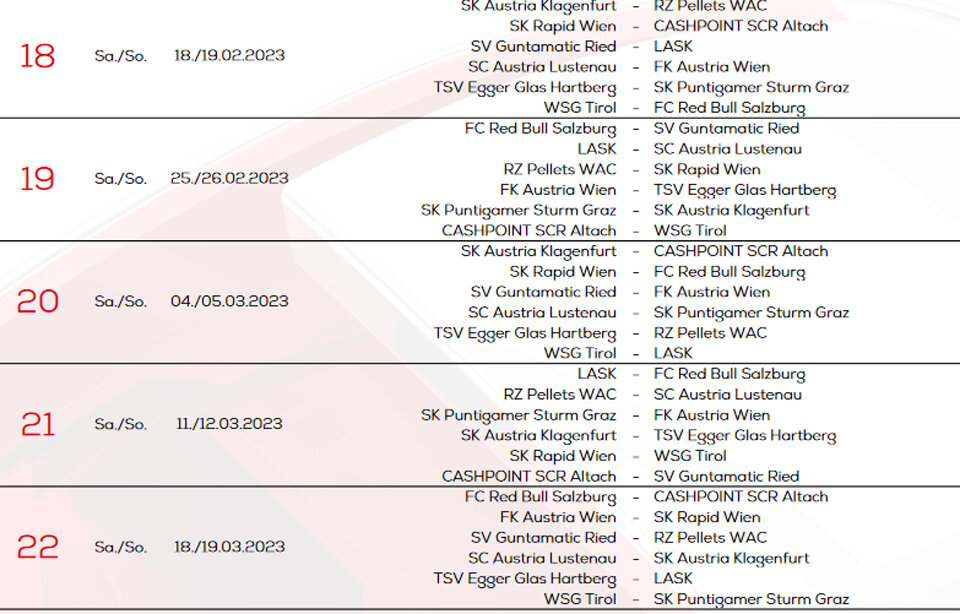 | | | | | | |
|---|---|---|---|---|---|
| 18 | Sa./So. | 18./19.02.2023 | SK Austria Klagenfurt | - | RZ Pellets WAC |
| | | | SK Rapid Wien | - | CASHPOINT SCR Altach |
| | | | SV Guntamatic Ried | - | LASK |
| | | | SC Austria Lustenau | - | FK Austria Wien |
| | | | TSV Egger Glas Hartberg | - | SK Puntigamer Sturm Graz |
| | | | WSG Tirol | - | FC Red Bull Salzburg |
| 19 | Sa./So. | 25./26.02.2023 | FC Red Bull Salzburg | - | SV Guntamatic Ried |
| | | | LASK | - | SC Austria Lustenau |
| | | | RZ Pellets WAC | - | SK Rapid Wien |
| | | | FK Austria Wien | - | TSV Egger Glas Hartberg |
| | | | SK Puntigamer Sturm Graz | - | SK Austria Klagenfurt |
| | | | CASHPOINT SCR Altach | - | WSG Tirol |
| 20 | Sa./So. | 04./05.03.2023 | SK Austria Klagenfurt | - | CASHPOINT SCR Altach |
| | | | SK Rapid Wien | - | FC Red Bull Salzburg |
| | | | SV Guntamatic Ried | - | FK Austria Wien |
| | | | SC Austria Lustenau | - | SK Puntigamer Sturm Graz |
| | | | TSV Egger Glas Hartberg | - | RZ Pellets WAC |
| | | | WSG Tirol | - | LASK |
| 21 | Sa./So. | 11./12.03.2023 | LASK | - | FC Red Bull Salzburg |
| | | | RZ Pellets WAC | - | SC Austria Lustenau |
| | | | SK Puntigamer Sturm Graz | - | FK Austria Wien |
| | | | SK Austria Klagenfurt | - | TSV Egger Glas Hartberg |
| | | | SK Rapid Wien | - | WSG Tirol |
| | | | CASHPOINT SCR Altach | - | SV Guntamatic Ried |
| 22 | Sa./So. | 18./19.03.2023 | FC Red Bull Salzburg | - | CASHPOINT SCR Altach |
| | | | FK Austria Wien | - | SK Rapid Wien |
| | | | SV Guntamatic Ried | - | RZ Pellets WAC |
| | | | SC Austria Lustenau | - | SK Austria Klagenfurt |
| | | | TSV Egger Glas Hartberg | - | LASK |
| | | | WSG Tirol | - | SK Puntigamer Sturm Graz |